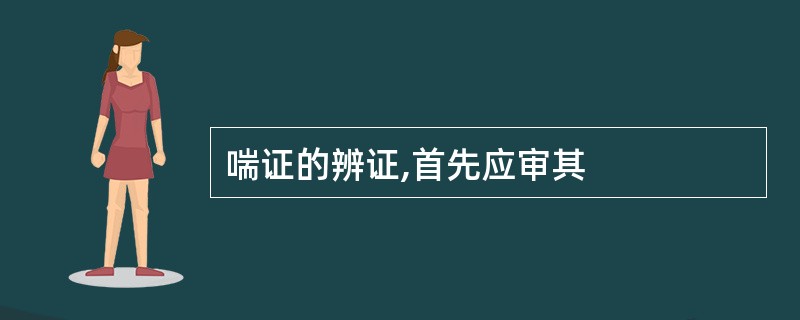 喘证的辨证,首先应审其